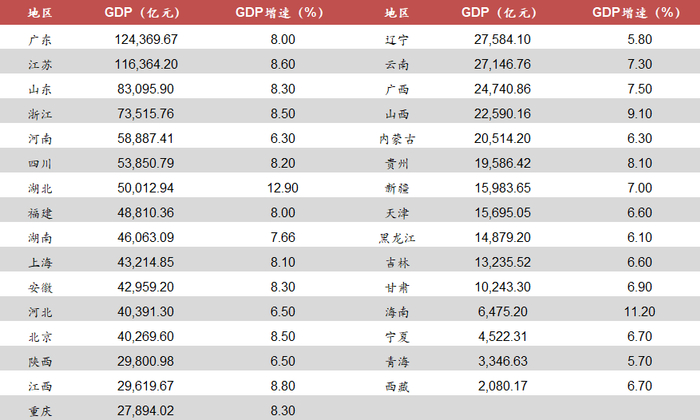 | 地区 | GDP（亿元） | GDP增速（%） | 地区 | GDP（亿元） | GDP增速（%） |
|---|---|---|---|---|---|
| 广东 | 124,369.67 | 8.00 | 辽宁 | 27,584.10 | 5.80 |
| 江苏 | 116,364.20 | 8.60 | 云南 | 27,146.76 | 7.30 |
| 山东 | 83,095.90 | 8.30 | 广西 | 24,740.86 | 7.50 |
| 浙江 | 73,515.76 | 8.50 | 山西 | 22,590.16 | 9.10 |
| 河南 | 58,887.41 | 6.30 | 内蒙古 | 20,514.20 | 6.30 |
| 四川 | 53,850.79 | 8.20 | 贵州 | 19,586.42 | 8.10 |
| 湖北 | 50,012.94 | 12.90 | 新疆 | 15,983.65 | 7.00 |
| 福建 | 48,810.36 | 8.00 | 天津 | 15,695.05 | 6.60 |
| 湖南 | 46,063.09 | 7.66 | 黑龙江 | 14,879.20 | 6.10 |
| 上海 | 43,214.85 | 8.10 | 吉林 | 13,235.52 | 6.60 |
| 安徽 | 42,959.20 | 8.30 | 甘肃 | 10,243.30 | 6.90 |
| 河北 | 40,391.30 | 6.50 | 海南 | 6,475.20 | 11.20 |
| 北京 | 40,269.60 | 8.50 | 宁夏 | 4,522.31 | 6.70 |
| 陕西 | 29,800.98 | 6.50 | 青海 | 3,346.63 | 5.70 |
| 江西 | 29,619.67 | 8.80 | 西藏 | 2,080.17 | 6.70 |
| 重庆 | 27,894.02 | 8.30 | | | |